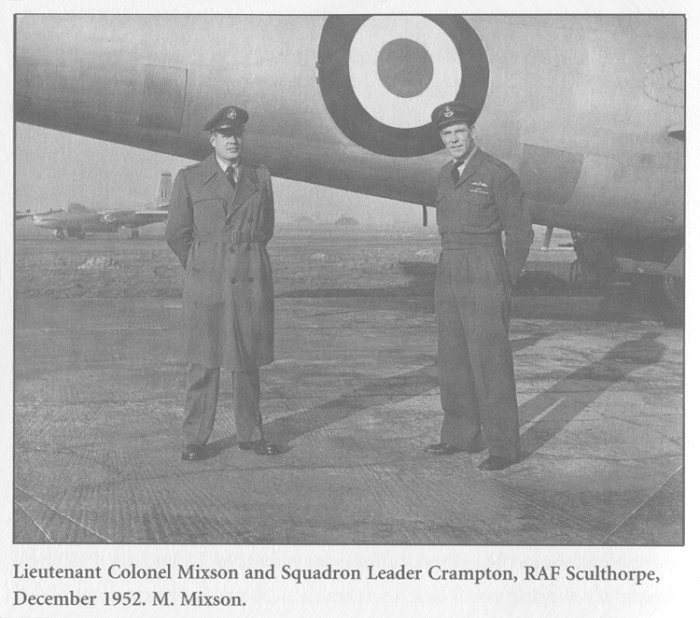 Lieutenant Colonel Mixson and Squadron Leader Crampton, RAF Sculthorpe, December 1952. M. Mixson.